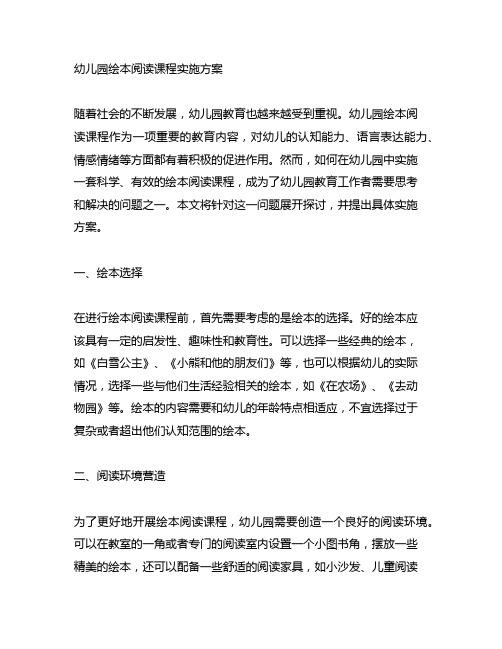 幼儿园绘本阅读课程实施方案

随着社会的不断发展，幼儿园教育也越来越受到重视。幼儿园绘本阅读课程作为一项重要的教育内容，对幼儿的认知能力、语言表达能力、情感情绪等方面都有着积极的促进作用。然而，如何在幼儿园中实施一套科学、有效的绘本阅读课程，成为了幼儿园教育工作者需要思考和解决的问题之一。本文将针对这一问题展开探讨，并提出具体实施方案。

一、绘本选择

在进行绘本阅读课程前，首先需要考虑的是绘本的选择。好的绘本应该具有一定的启发性、趣味性和教育性。可以选择一些经典的绘本，如《白雪公主》、《小熊和他的朋友们》等，也可以根据幼儿的实际情况，选择一些与他们生活经验相关的绘本，如《在农场》、《去动物园》等。绘本的内容需要和幼儿的年龄特点相适应，不宜选择过于复杂或者超出他们认知范围的绘本。

二、阅读环境营造

为了更好地开展绘本阅读课程，幼儿园需要创造一个良好的阅读环境。可以在教室的一角或者专门的阅读室内设置一个小图书角，摆放一些精美的绘本，还可以配备一些舒适的阅读家具，如小沙发、儿童阅读